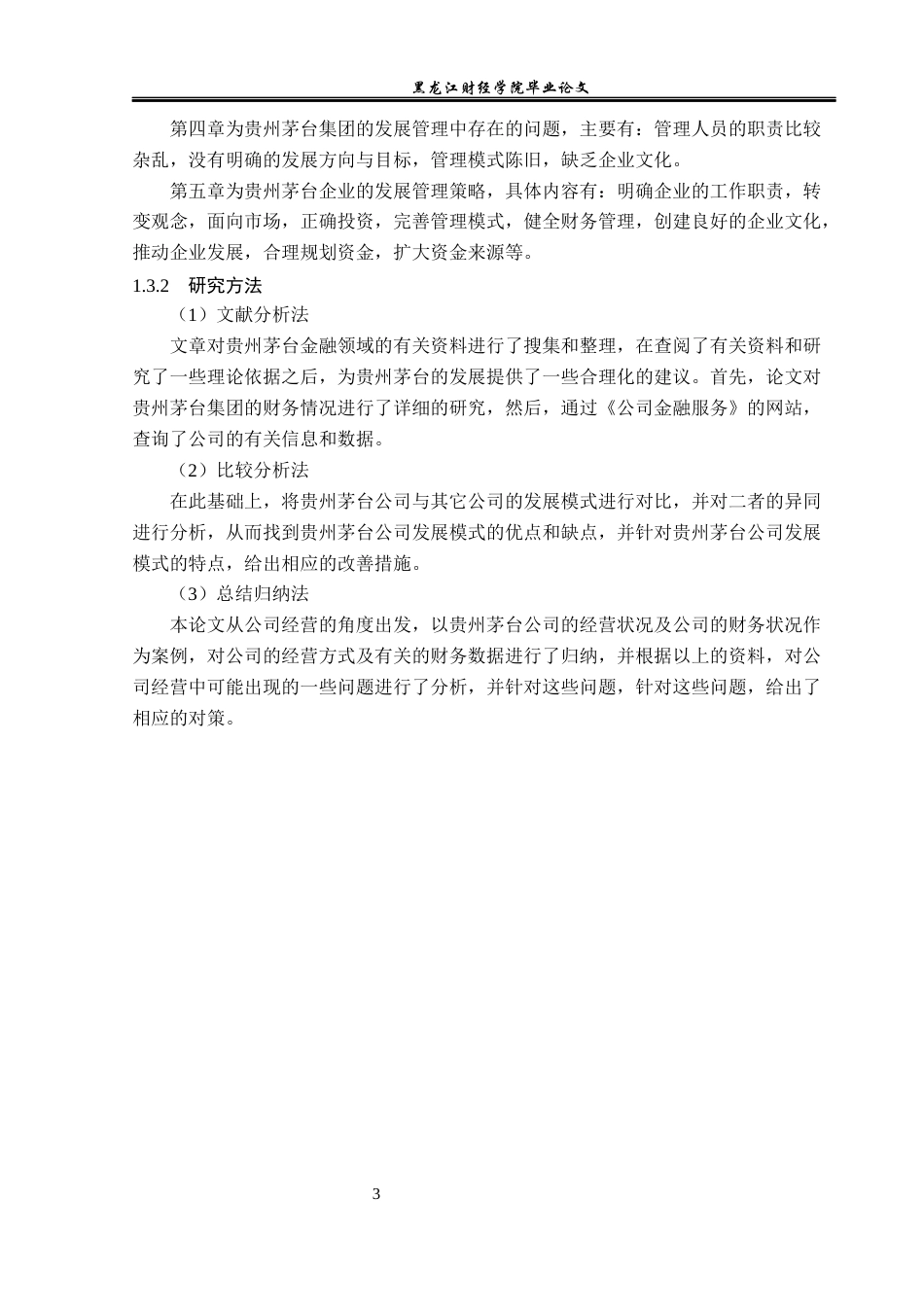 黑龙江财经学院毕业论文

第四章为贵州茅台集团的发展管理中存在的问题，主要有：管理人员的职责比较杂乱，没有明确的发展方向与目标，管理模式陈旧，缺乏企业文化。

第五章为贵州茅台企业的发展管理策略，具体内容有：明确企业的工作职责，转变观念，面向市场，正确投资，完善管理模式，健全财务管理，创建良好的企业文化，推动企业发展，合理规划资金，扩大资金来源等。

1.3.2　研究方法

（1）文献分析法

文章对贵州茅台金融领域的有关资料进行了搜集和整理，在查阅了有关资料和研究了一些理论依据之后，为贵州茅台的发展提供了一些合理化的建议。首先，论文对贵州茅台集团的财务情况进行了详细的研究，然后，通过《公司金融服务》的网站，查询了公司的有关信息和数据。

（2）比较分析法

在此基础上，将贵州茅台公司与其它公司的发展模式进行对比，并对二者的异同进行分析，从而找到贵州茅台公司发展模式的优点和缺点，并针对贵州茅台公司发展模式的特点，给出相应的改善措施。

（3）总结归纳法

本论文从公司经营的角度出发，以贵州茅台公司的经营状况及公司的财务状况作为案例，对公司的经营方式及有关的财务数据进行了归纳，并根据以上的资料，对公司经营中可能出现的一些问题进行了分析，并针对这些问题，针对这些问题，给出了相应的对策。

3